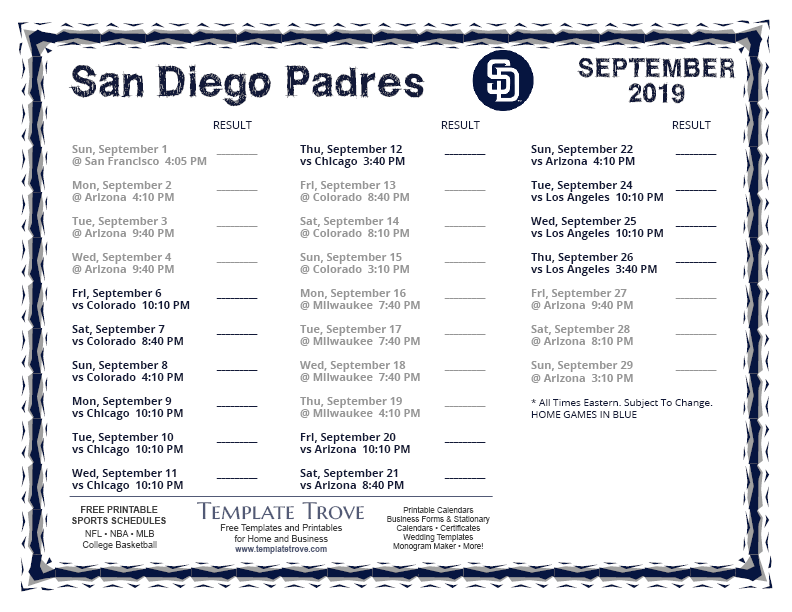 San Diego Padres

SD

SEPTEMBER 2019

RESULT

Sun, September 1
@ San Francisco 4:05 PM ________

Mon, September 2
@ Arizona 4:10 PM ________

Tue, September 3
@ Arizona 9:40 PM ________

Wed, September 4
@ Arizona 9:40 PM ________

Fri, September 6
vs Colorado 10:10 PM ________

Sat, September 7
vs Colorado 8:40 PM ________

Sun, September 8
vs Colorado 4:10 PM ________

Mon, September 9
vs Chicago 10:10 PM ________

Tue, September 10
vs Chicago 10:10 PM ________

Wed, September 11
vs Chicago 10:10 PM ________

RESULT

Thu, September 12
vs Chicago 3:40 PM ________

Fri, September 13
@ Colorado 8:40 PM ________

Sat, September 14
@ Colorado 8:10 PM ________

Sun, September 15
@ Colorado 3:10 PM ________

Mon, September 16
@ Milwaukee 7:40 PM ________

Tue, September 17
@ Milwaukee 7:40 PM ________

Wed, September 18
@ Milwaukee 7:40 PM ________

Thu, September 19
@ Milwaukee 4:10 PM ________

Fri, September 20
vs Arizona 10:10 PM ________

Sat, September 21
vs Arizona 8:40 PM ________

RESULT

Sun, September 22
vs Arizona 4:10 PM ________

Tue, September 24
vs Los Angeles 10:10 PM ________

Wed, September 25
vs Los Angeles 10:10 PM ________

Thu, September 26
vs Los Angeles 3:40 PM ________

Fri, September 27
@ Arizona 9:40 PM ________

Sat, September 28
@ Arizona 8:10 PM ________

Sun, September 29
@ Arizona 3:10 PM ________

* All Times Eastern. Subject To Change.
HOME GAMES IN BLUE

FREE PRINTABLE
SPORTS SCHEDULES
NFL • NBA • MLB
College Basketball

TEMPLATE TROVE
Free Templates and Printables
for Home and Business
www.templatetrove.com

Printable Calendars
Business Forms & Stationary
Calendars • Certificates
Wedding Templates
Monogram Maker • More!